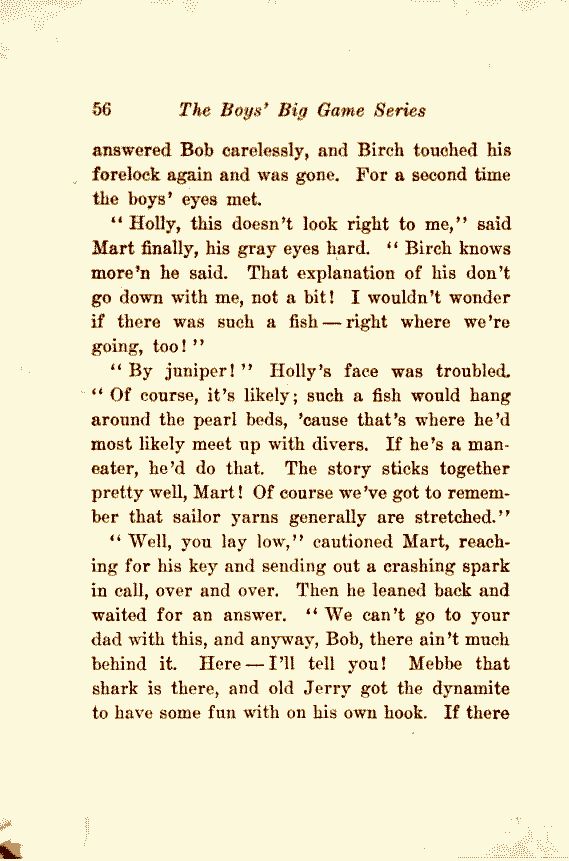 56 The Boys' Big Game Series

answered Bob carelessly, and Birch touched his forelock again and was gone. For a second time the boys' eyes met.

"Holly, this doesn't look right to me," said Mart finally, his gray eyes hard. "Birch knows more'n he said. That explanation of his don't go down with me, not a bit! I wouldn't wonder if there was such a fish — right where we're going, too!"

"By juniper!" Holly's face was troubled. "Of course, it's likely; such a fish would hang around the pearl beds, 'cause that's where he'd most likely meet up with divers. If he's a man-eater, he'd do that. The story sticks together pretty well, Mart! Of course we've got to remember that sailor yarns generally are stretched."

"Well, you lay low," cautioned Mart, reaching for his key and sending out a crashing spark in call, over and over. Then he leaned back and waited for an answer. "We can't go to your dad with this, and anyway, Bob, there ain't much behind it. Here — I'll tell you! Mebbe that shark is there, and old Jerry got the dynamite to have some fun with on his own hook. If there